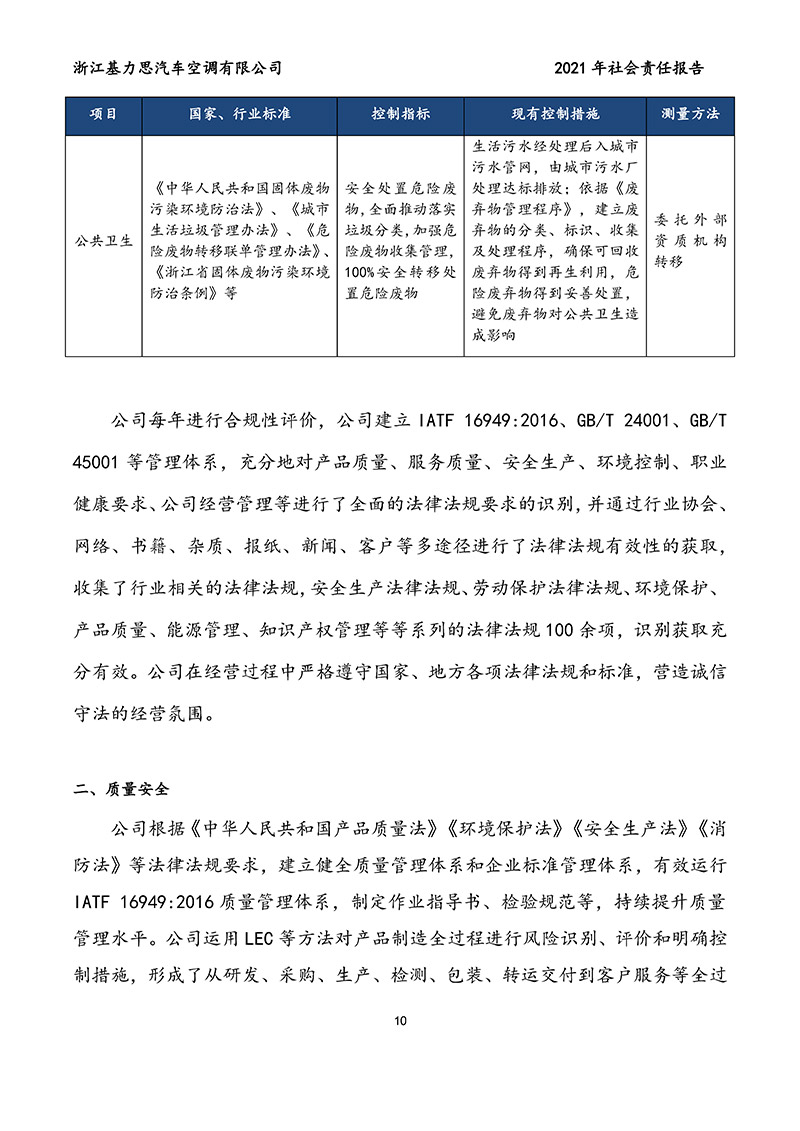 浙江基力思汽车空调有限公司

2021 年社会责任报告

| 项目 | 国家、行业标准 | 控制指标 | 现有控制措施 | 测量方法 |
|---|---|---|---|---|
| 公共卫生 | 《中华人民共和国固体废物污染环境防治法》、《城市生活垃圾管理办法》、《危险废物转移联单管理办法》、《浙江省固体废物污染环境防治条例》等 | 安全处置危险废物,全面推动落实垃圾分类,加强危险废物收集管理,100%安全转移处置危险废物 | 生活污水经处理后入城市污水管网，由城市污水厂处理达标排放；依据《废弃物管理程序》，建立废弃物的分类、标识、收集及处理程序，确保可回收废弃物得到再生利用，危险废弃物得到妥善处置，避免废弃物对公共卫生造成影响 | 委托外部资质机构转移 |

公司每年进行合规性评价，公司建立 IATF 16949:2016、GB/T 24001、GB/T 45001 等管理体系，充分地对产品质量、服务质量、安全生产、环境控制、职业健康要求、公司经营管理等进行了全面的法律法规要求的识别，并通过行业协会、网络、书籍、杂质、报纸、新闻、客户等多途径进行了法律法规有效性的获取，收集了行业相关的法律法规，安全生产法律法规、劳动保护法律法规、环境保护、产品质量、能源管理、知识产权管理等等系列的法律法规 100 余项，识别获取充分有效。公司在经营过程中严格遵守国家、地方各项法律法规和标准，营造诚信守法的经营氛围。

二、质量安全

公司根据《中华人民共和国产品质量法》《环境保护法》《安全生产法》《消防法》等法律法规要求，建立健全质量管理体系和企业标准管理体系，有效运行 IATF 16949:2016 质量管理体系，制定作业指导书、检验规范等，持续提升质量管理水平。公司运用 LEC 等方法对产品制造全过程进行风险识别、评价和明确控制措施，形成了从研发、采购、生产、检测、包装、转运交付到客户服务等全过

10